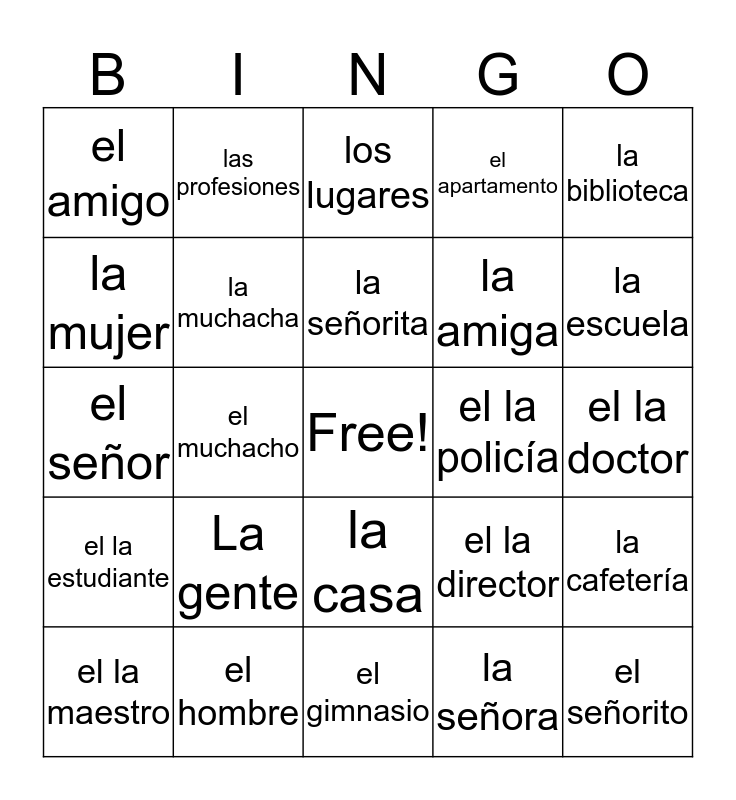 | B | I | N | G | O |
|---|---|---|---|---|
| el amigo | las profesiones | los lugares | el apartamento | la biblioteca |
| la mujer | la muchacha | la señorita | la amiga | la escuela |
| el señor | el muchacho | Free! | el la policía | el la doctor |
| el la estudiante | La gente | la casa | el la director | la cafetería |
| el la maestro | el hombre | el gimnasio | la señora | el señorito |